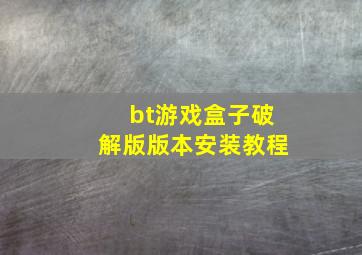 bt游戏盒子破解版版本安装教程